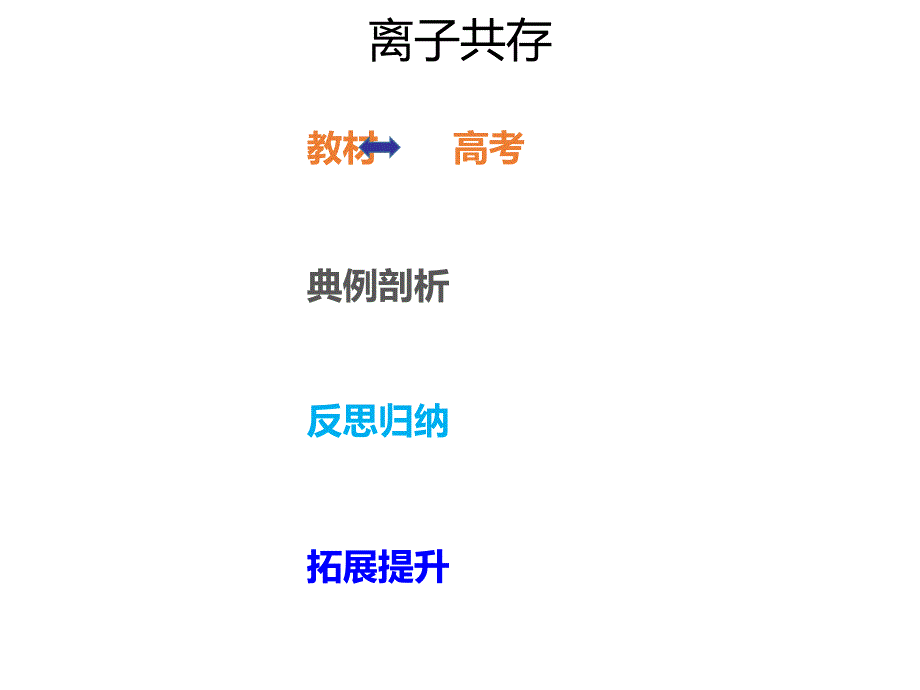 离子共存

教材 高考

典例剖析

反思归纳

拓展提升